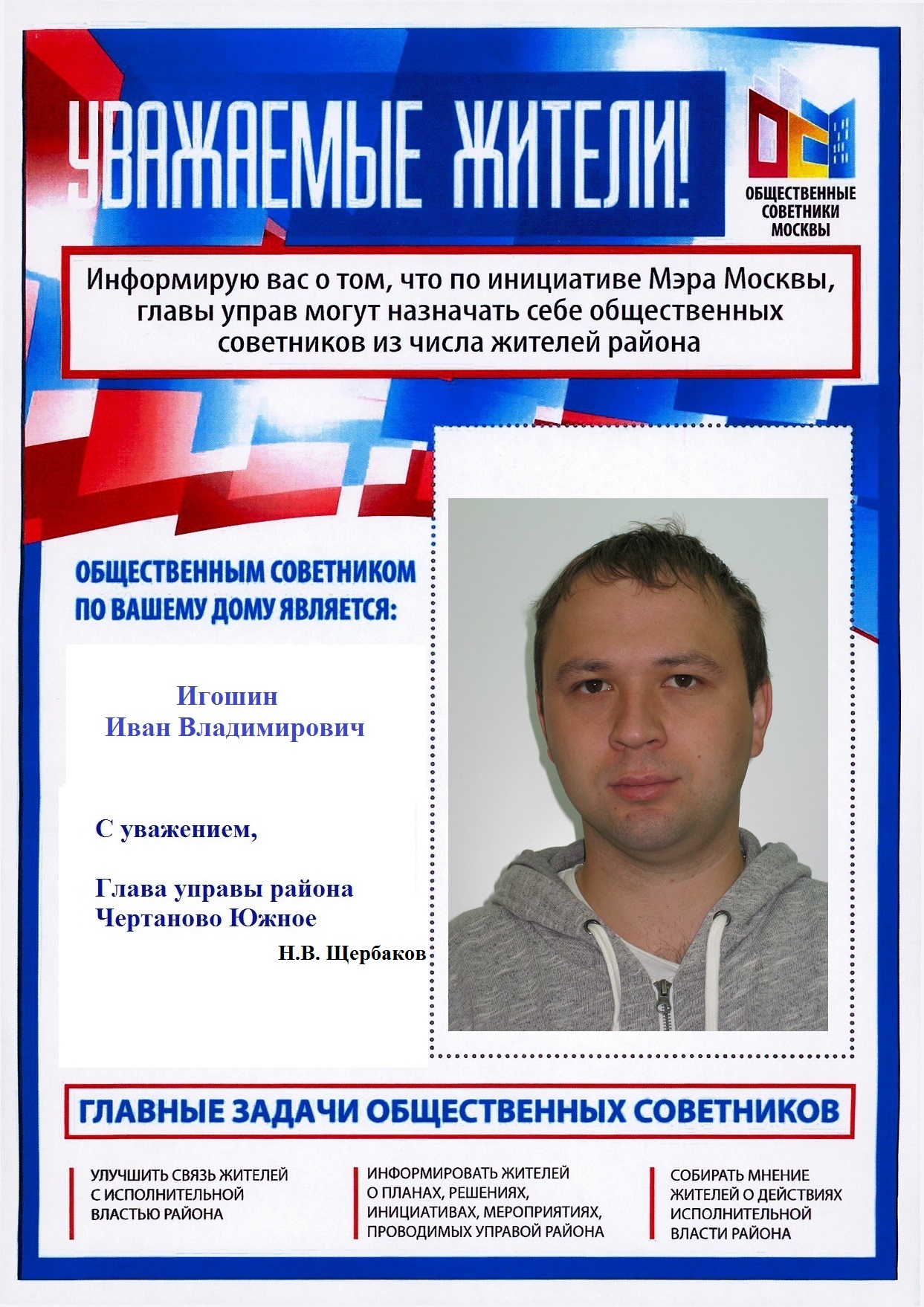 УВАЖАЕМЫЕ ЖИТЕЛИ!

ОБЩЕСТВЕННЫЕ СОВЕТНИКИ МОСКВЫ

Информирую вас о том, что по инициативе Мэра Москвы, главы управ могут назначать себе общественных советников из числа жителей района

ОБЩЕСТВЕННЫМ СОВЕТНИКОМ ПО ВАШЕМУ ДОМУ ЯВЛЯЕТСЯ:

Игошин
Иван Владимирович

С уважением,

Глава управы района
Чертаново Южное
Н.В. Щербаков

ГЛАВНЫЕ ЗАДАЧИ ОБЩЕСТВЕННЫХ СОВЕТНИКОВ

УЛУЧШИТЬ СВЯЗЬ ЖИТЕЛЕЙ С ИСПОЛНИТЕЛЬНОЙ ВЛАСТЬЮ РАЙОНА

ИНФОРМИРОВАТЬ ЖИТЕЛЕЙ О ПЛАНАХ, РЕШЕНИЯХ, ИНИЦИАТИВАХ, МЕРОПРИЯТИЯХ, ПРОВОДИМЫХ УПРАВОЙ РАЙОНА

СОБИРАТЬ МНЕНИЕ ЖИТЕЛЕЙ О ДЕЙСТВИЯХ ИСПОЛНИТЕЛЬНОЙ ВЛАСТИ РАЙОНА